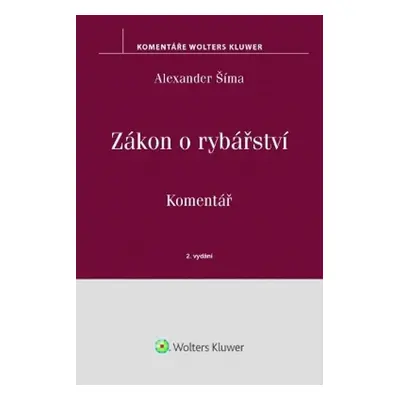 KOMENTÁŘE WOLTERS KLUWER

Alexander Šíma

Zákon o rybářství

Komentář

2. vydání

Wolters Kluwer